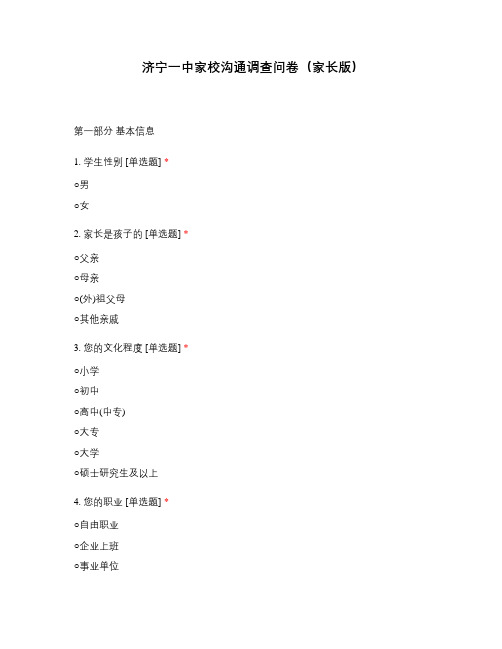 济宁一中家校沟通调查问卷（家长版）

第一部分 基本信息

1. 学生性别 [单选题] *

○男

○女

2. 家长是孩子的 [单选题] *

○父亲

○母亲

○(外)祖父母

○其他亲戚

3. 您的文化程度 [单选题] *

○小学

○初中

○高中(中专)

○大专

○大学

○硕士研究生及以上

4. 您的职业 [单选题] *

○自由职业

○企业上班

○事业单位